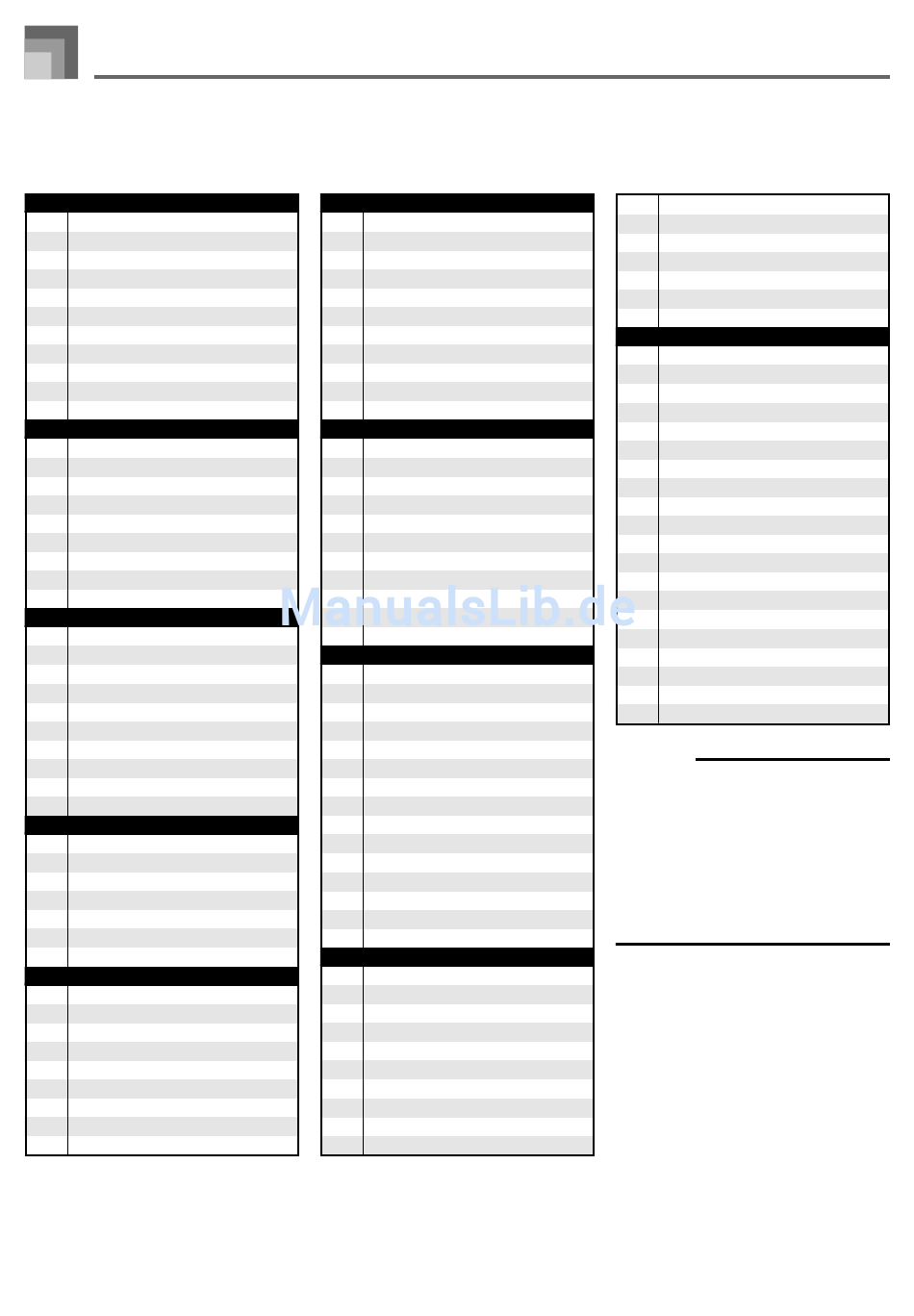 ManualsLib.de